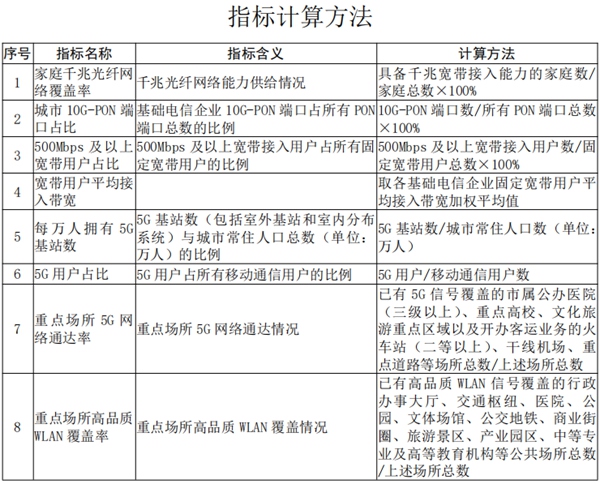 指标计算方法

| 序号 | 指标名称 | 指标含义 | 计算方法 |
|---|---|---|---|
| 1 | 家庭千兆光纤网络覆盖率 | 千兆光纤网络能力供给情况 | 具备千兆宽带接入能力的家庭数/家庭总数×100% |
| 2 | 城市 10G-PON 端口占比 | 基础电信企业 10G-PON 端口占所有 PON 端口总数的比例 | 10G-PON 端口数/所有 PON 端口总数×100% |
| 3 | 500Mbps 及以上宽带用户占比 | 500Mbps 及以上宽带接入用户占所有固定宽带用户的比例 | 500Mbps 及以上宽带接入用户数/固定宽带用户总数×100% |
| 4 | 宽带用户平均接入带宽 | | 取各基础电信企业固定宽带用户平均接入带宽加权平均值 |
| 5 | 每万人拥有 5G 基站数 | 5G 基站数（包括室外基站和室内分布系统）与城市常住人口总数（单位：万人）的比例 | 5G 基站数/城市常住人口数（单位：万人） |
| 6 | 5G 用户占比 | 5G 用户占所有移动通信用户的比例 | 5G 用户/移动通信用户数 |
| 7 | 重点场所 5G 网络通达率 | 重点场所 5G 网络通达情况 | 已有 5G 信号覆盖的市属公办医院（三级以上）、重点高校、文化旅游重点区域以及开办客运业务的火车站（二等以上）、干线机场、重点道路等场所总数/上述场所总数 |
| 8 | 重点场所高品质 WLAN 覆盖率 | 重点场所高品质 WLAN 覆盖情况 | 已有高品质 WLAN 信号覆盖的行政办事大厅、交通枢纽、医院、公园、文体场馆、公交地铁、商业街圈、旅游景区、产业园区、中等专业及高等教育机构等公共场所总数/上述场所总数 |